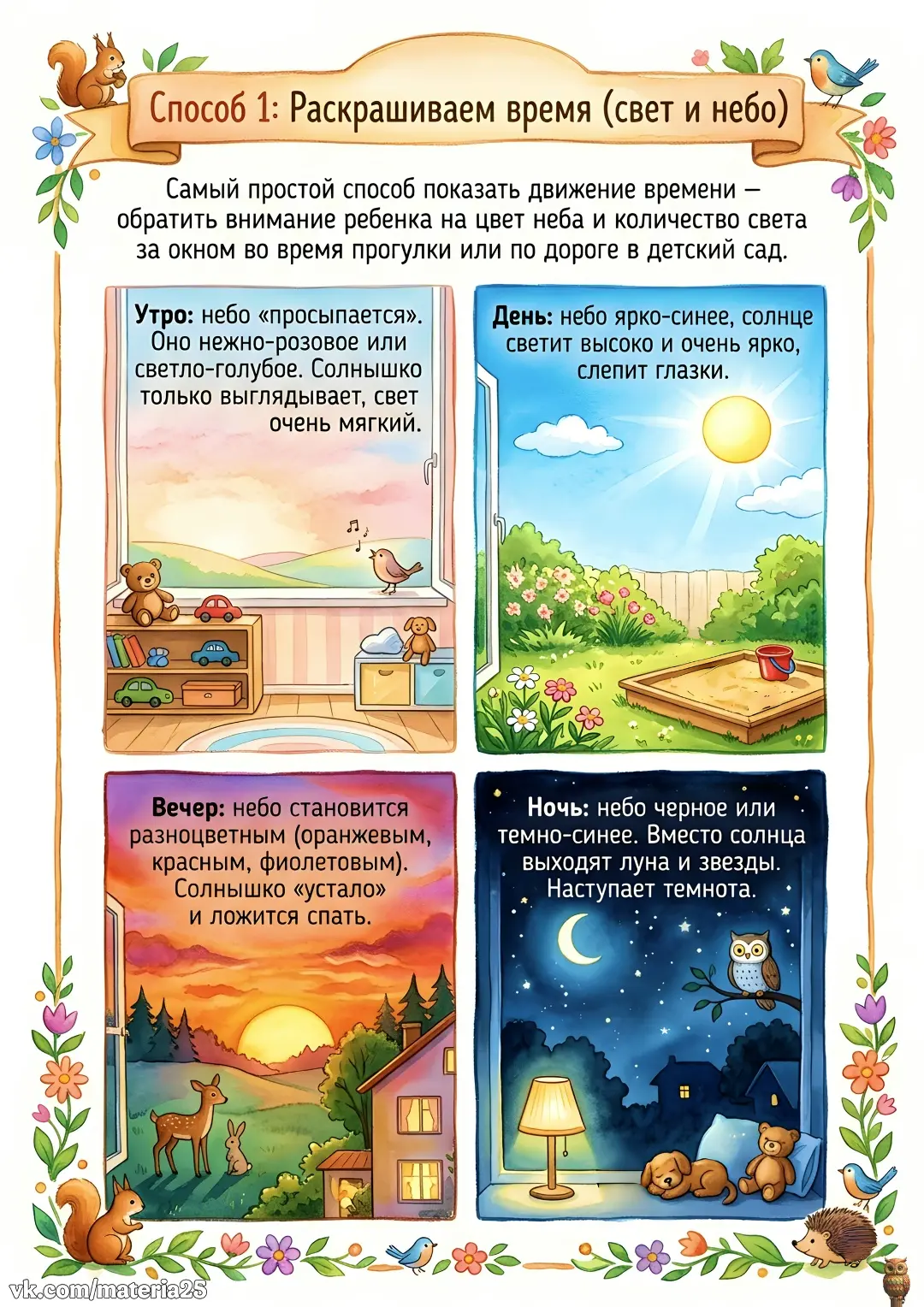 Способ 1: Раскрашиваем время (свет и небо)

Самый простой способ показать движение времени — обратить внимание ребенка на цвет неба и количество света за окном во время прогулки или по дороге в детский сад.

Утро: небо «просыпается». Оно нежно-розовое или светло-голубое. Солнышко только выглядывает, свет очень мягкий.

День: небо ярко-синее, солнце светит высоко и очень ярко, слепит глазки.

Вечер: небо становится разноцветным (оранжевым, красным, фиолетовым). Солнышко «устало» и ложится спать.

Ночь: небо черное или темно-синее. Вместо солнца выходят луна и звезды. Наступает темнота.

vk.com/materia25